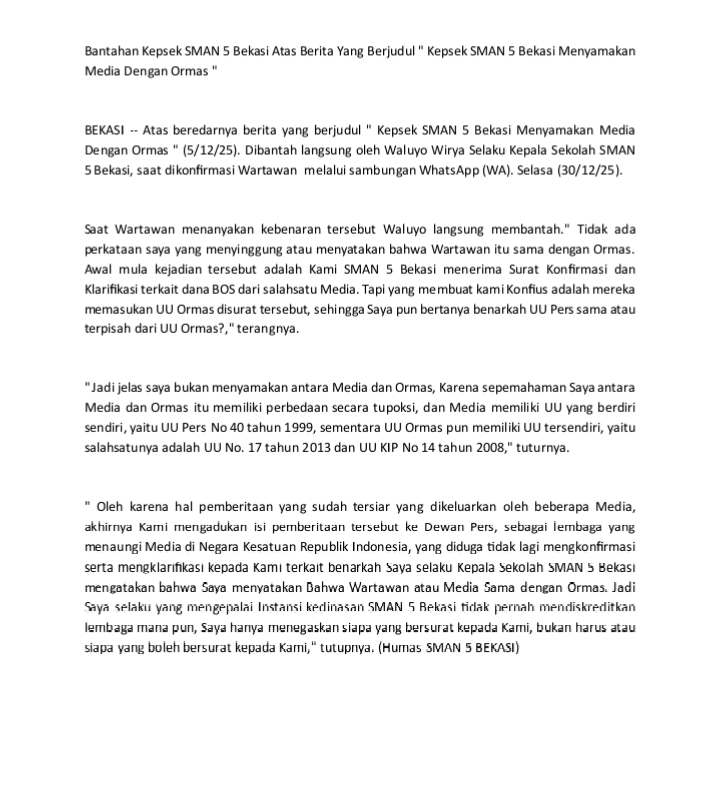 Bantahan Kepsek SMAN 5 Bekasi Atas Berita Yang Berjudul " Kepsek SMAN 5 Bekasi Menyamakan Media Dengan Ormas "

BEKASI -- Atas beredarnya berita yang berjudul " Kepsek SMAN 5 Bekasi Menyamakan Media Dengan Ormas " (5/12/25). Dibantah langsung oleh Waluyo Wirya Selaku Kepala Sekolah SMAN 5 Bekasi, saat dikonfirmasi Wartawan melalui sambungan WhatsApp (WA). Selasa (30/12/25).

Saat Wartawan menanyakan kebenaran tersebut Waluyo langsung membantah." Tidak ada perkataan saya yang menyinggung atau menyatakan bahwa Wartawan itu sama dengan Ormas. Awal mula kejadian tersebut adalah Kami SMAN 5 Bekasi menerima Surat Konfirmasi dan Klarifikasi terkait dana BOS dari salahsatu Media. Tapi yang membuat kami Konfius adalah mereka memasukan UU Ormas disurat tersebut, sehingga Saya pun bertanya benarkah UU Pers sama atau terpisah dari UU Ormas?," terangnya.

"Jadi jelas saya bukan menyamakan antara Media dan Ormas, Karena sepemahaman Saya antara Media dan Ormas itu memiliki perbedaan secara tupoksi, dan Media memiliki UU yang berdiri sendiri, yaitu UU Pers No 40 tahun 1999, sementara UU Ormas pun memiliki UU tersendiri, yaitu salahsatunya adalah UU No. 17 tahun 2013 dan UU KIP No 14 tahun 2008," tuturnya.

" Oleh karena hal pemberitaan yang sudah tersiar yang dikeluarkan oleh beberapa Media, akhirnya Kami mengadukan isi pemberitaan tersebut ke Dewan Pers, sebagai lembaga yang menaungi Media di Negara Kesatuan Republik Indonesia, yang diduga tidak lagi mengkonfirmasi serta mengklarifikasi kepada Kami terkait benarkah Saya selaku Kepala Sekolah SMAN 5 Bekasi mengatakan bahwa Saya menyatakan Bahwa Wartawan atau Media Sama dengan Ormas. Jadi Saya selaku yang mengepalai Instansi kedinasan SMAN 5 Bekasi tidak pernah mendiskreditkan lembaga mana pun, Saya hanya menegaskan siapa yang bersurat kepada Kami, bukan harus atau siapa yang boleh bersurat kepada Kami," tutupnya. (Humas SMAN 5 BEKASI)